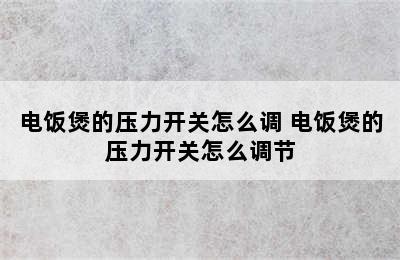 电饭煲的压力开关怎么调 电饭煲的压力开关怎么调节